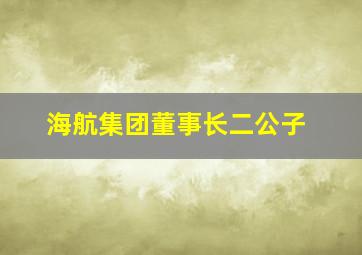 海航集团董事长二公子